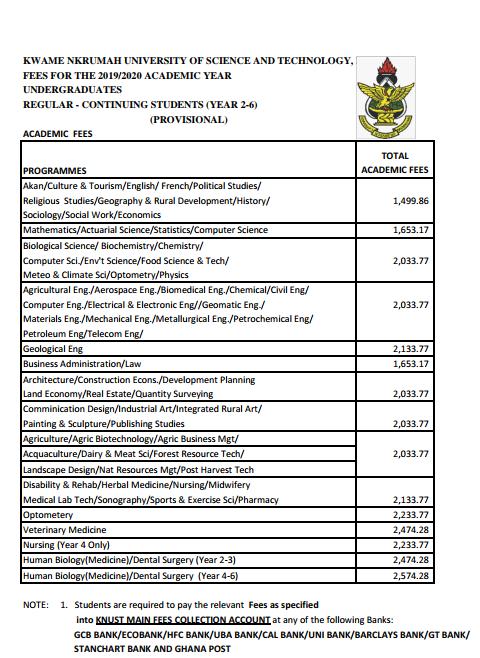 KWAME NKRUMAH UNIVERSITY OF SCIENCE AND TECHNOLOGY,
FEES FOR THE 2019/2020 ACADEMIC YEAR
UNDERGRADUATES
REGULAR - CONTINUING STUDENTS (YEAR 2-6)
(PROVISIONAL)

ACADEMIC FEES

| PROGRAMMES | TOTAL ACADEMIC FEES |
|---|---|
| Akan/Culture & Tourism/English/ French/Political Studies/ Religious Studies/Geography & Rural Development/History/ Sociology/Social Work/Economics | 1,499.86 |
| Mathematics/Actuarial Science/Statistics/Computer Science | 1,653.17 |
| Biological Science/ Biochemistry/Chemistry/ Computer Sci./Env't Science/Food Science & Tech/ Meteo & Climate Sci/Optometry/Physics | 2,033.77 |
| Agricultural Eng./Aerospace Eng./Biomedical Eng./Chemical/Civil Eng/ Computer Eng./Electrical & Electronic Eng//Geomatic Eng./ Materials Eng./Mechanical Eng./Metallurgical Eng./Petrochemical Eng/ Petroleum Eng/Telecom Eng/ | 2,033.77 |
| Geological Eng | 2,133.77 |
| Business Administration/Law | 1,653.17 |
| Architecture/Construction Econs./Development Planning Land Economy/Real Estate/Quantity Surveying | 2,033.77 |
| Comminication Design/Industrial Art/Integrated Rural Art/ Painting & Sculpture/Publishing Studies | 2,033.77 |
| Agriculture/Agric Biotechnology/Agric Business Mgt/ Acquaculture/Dairy & Meat Sci/Forest Resource Tech/ Landscape Design/Nat Resources Mgt/Post Harvest Tech | 2,033.77 |
| Disability & Rehab/Herbal Medicine/Nursing/Midwifery Medical Lab Tech/Sonography/Sports & Exercise Sci/Pharmacy | 2,133.77 |
| Optometery | 2,233.77 |
| Veterinary Medicine | 2,474.28 |
| Nursing (Year 4 Only) | 2,233.77 |
| Human Biology(Medicine)/Dental Surgery (Year 2-3) | 2,474.28 |
| Human Biology(Medicine)/Dental Surgery (Year 4-6) | 2,574.28 |

NOTE: 1. Students are required to pay the relevant Fees as specified into KNUST MAIN FEES COLLECTION ACCOUNT at any of the following Banks:
GCB BANK/ECOBANK/HFC BANK/UBA BANK/CAL BANK/UNI BANK/BARCLAYS BANK/GT BANK/ STANCHART BANK AND GHANA POST